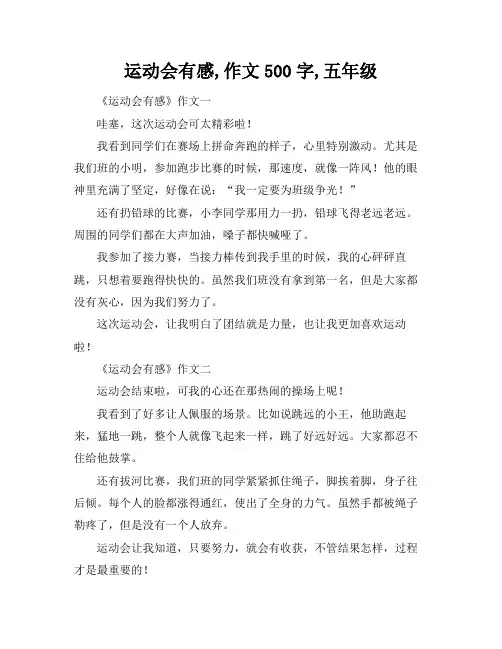 运动会有感,作文 500 字,五年级

《运动会有感》作文一

哇塞，这次运动会可太精彩啦！

我看到同学们在赛场上拼命奔跑的样子，心里特别激动。尤其是我们班的小明，参加跑步比赛的时候，那速度，就像一阵风！他的眼神里充满了坚定，好像在说：“我一定要为班级争光！”

还有扔铅球的比赛，小李同学那用力一扔，铅球飞得老远老远。周围的同学们都在大声加油，嗓子都快喊哑了。

我参加了接力赛，当接力棒传到我手里的时候，我的心砰砰直跳，只想着要跑得快快的。虽然我们班没有拿到第一名，但是大家都没有灰心，因为我们努力了。

这次运动会，让我明白了团结就是力量，也让我更加喜欢运动啦！

《运动会有感》作文二

运动会结束啦，可我的心还在那热闹的操场上呢！

我看到了好多让人佩服的场景。比如说跳远的小王，他助跑起来，猛地一跳，整个人就像飞起来一样，跳了好远好远。大家都忍不住给他鼓掌。

还有拔河比赛，我们班的同学紧紧抓住绳子，脚挨着脚，身子往后倾。每个人的脸都涨得通红，使出了全身的力气。虽然手都被绳子勒疼了，但是没有一个人放弃。

运动会让我知道，只要努力，就会有收获，不管结果怎样，过程才是最重要的！